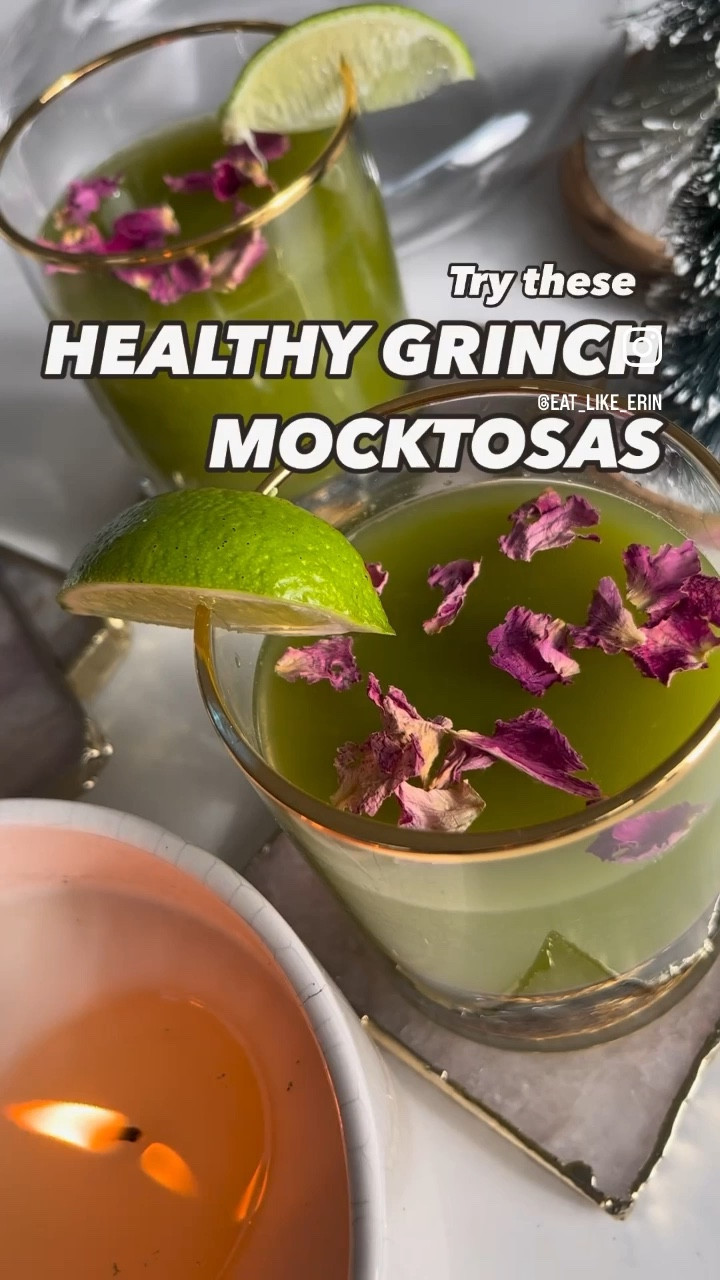 Try these
HEALTHY GRINCH
@EAT_LIKE_ERIN
MOCKTOSAS